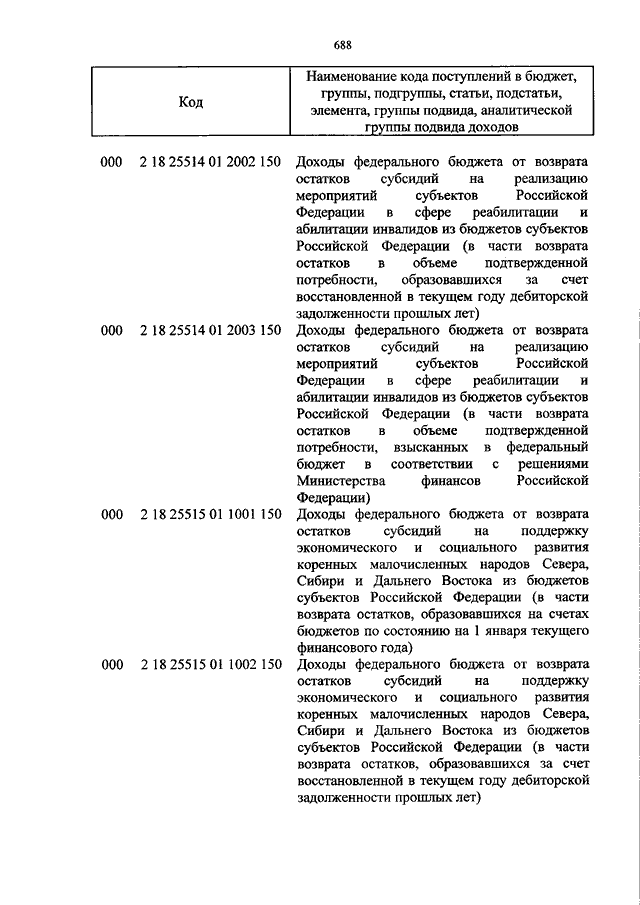 688

| Код | Наименование кода поступлений в бюджет, группы, подгруппы, статьи, подстатьи, элемента, группы подвида, аналитической группы подвида доходов |
|---|---|
| 000 2 18 25514 01 2002 150 | Доходы федерального бюджета от возврата остатков субсидий на реализацию мероприятий субъектов Российской Федерации в сфере реабилитации и абилитации инвалидов из бюджетов субъектов Российской Федерации (в части возврата остатков в объеме подтвержденной потребности, образовавшихся за счет восстановленной в текущем году дебиторской задолженности прошлых лет) |
| 000 2 18 25514 01 2003 150 | Доходы федерального бюджета от возврата остатков субсидий на реализацию мероприятий субъектов Российской Федерации в сфере реабилитации и абилитации инвалидов из бюджетов субъектов Российской Федерации (в части возврата остатков в объеме подтвержденной потребности, взысканных в федеральный бюджет в соответствии с решениями Министерства финансов Российской Федерации) |
| 000 2 18 25515 01 1001 150 | Доходы федерального бюджета от возврата остатков субсидий на поддержку экономического и социального развития коренных малочисленных народов Севера, Сибири и Дальнего Востока из бюджетов субъектов Российской Федерации (в части возврата остатков, образовавшихся на счетах бюджетов по состоянию на 1 января текущего финансового года) |
| 000 2 18 25515 01 1002 150 | Доходы федерального бюджета от возврата остатков субсидий на поддержку экономического и социального развития коренных малочисленных народов Севера, Сибири и Дальнего Востока из бюджетов субъектов Российской Федерации (в части возврата остатков, образовавшихся за счет восстановленной в текущем году дебиторской задолженности прошлых лет) |